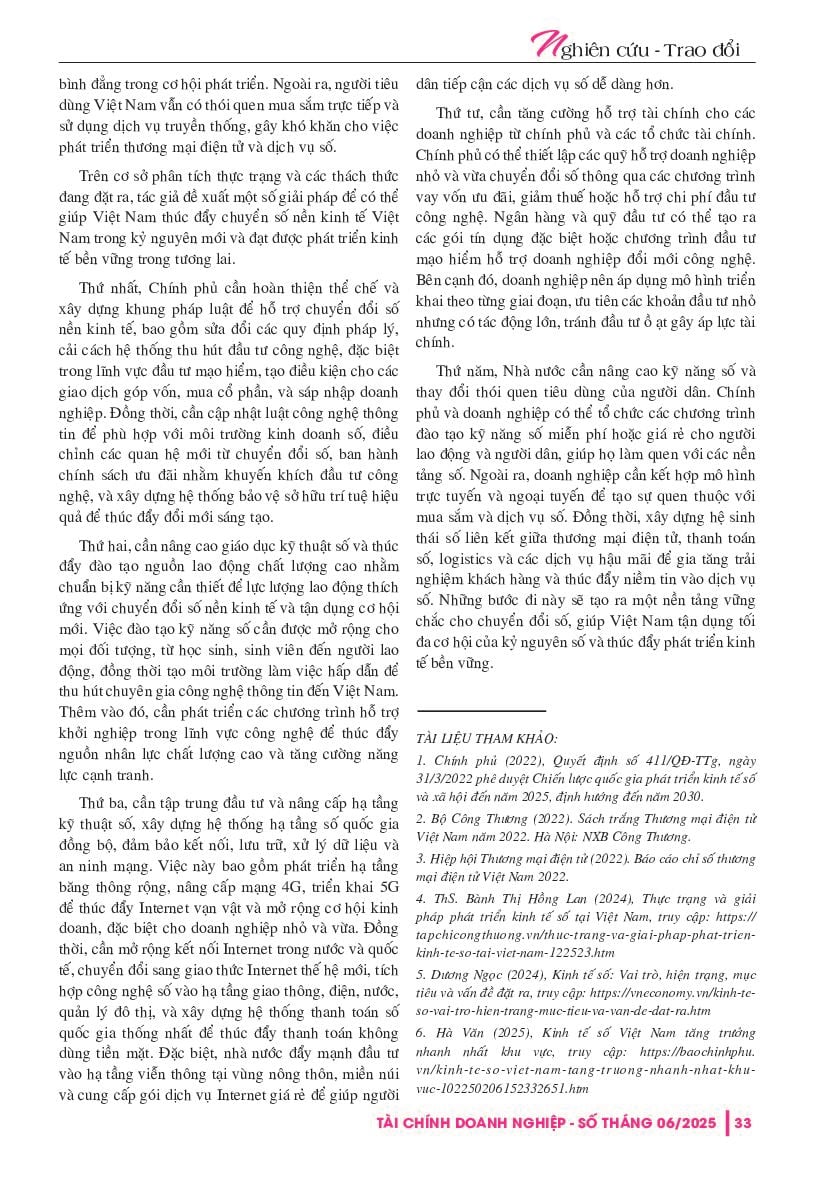 Nghiên cứu - Trao đổi

bình đẳng trong cơ hội phát triển. Ngoài ra, người tiêu dùng Việt Nam vẫn có thói quen mua sắm trực tiếp và sử dụng dịch vụ truyền thống, gây khó khăn cho việc phát triển thương mại điện tử và dịch vụ số.

Trên cơ sở phân tích thực trạng và các thách thức đang đặt ra, tác giả đề xuất một số giải pháp để có thể giúp Việt Nam thúc đẩy chuyển số nền kinh tế Việt Nam trong kỷ nguyên mới và đạt được phát triển kinh tế bền vững trong tương lai.

Thứ nhất, Chính phủ cần hoàn thiện thể chế và xây dựng khung pháp luật để hỗ trợ chuyển đổi số nền kinh tế, bao gồm sửa đổi các quy định pháp lý, cải cách hệ thống thu hút đầu tư công nghệ, đặc biệt trong lĩnh vực đầu tư mạo hiểm, tạo điều kiện cho các giao dịch góp vốn, mua cổ phần, và sáp nhập doanh nghiệp. Đồng thời, cần cập nhật luật công nghệ thông tin để phù hợp với môi trường kinh doanh số, điều chỉnh các quan hệ mới từ chuyển đổi số, ban hành chính sách ưu đãi nhằm khuyến khích đầu tư công nghệ, và xây dựng hệ thống bảo vệ sở hữu trí tuệ hiệu quả để thúc đẩy đổi mới sáng tạo.

Thứ hai, cần nâng cao giáo dục kỹ thuật số và thúc đẩy đào tạo nguồn lao động chất lượng cao nhằm chuẩn bị kỹ năng cần thiết để lực lượng lao động thích ứng với chuyển đổi số nền kinh tế và tận dụng cơ hội mới. Việc đào tạo kỹ năng số cần được mở rộng cho mọi đối tượng, từ học sinh, sinh viên đến người lao động, đồng thời tạo môi trường làm việc hấp dẫn để thu hút chuyên gia công nghệ thông tin đến Việt Nam. Thêm vào đó, cần phát triển các chương trình hỗ trợ khởi nghiệp trong lĩnh vực công nghệ để thúc đẩy nguồn nhân lực chất lượng cao và tăng cường năng lực cạnh tranh.

Thứ ba, cần tập trung đầu tư và nâng cấp hạ tầng kỹ thuật số, xây dựng hệ thống hạ tầng số quốc gia đồng bộ, đảm bảo kết nối, lưu trữ, xử lý dữ liệu và an ninh mạng. Việc này bao gồm phát triển hạ tầng băng thông rộng, nâng cấp mạng 4G, triển khai 5G để thúc đẩy Internet vạn vật và mở rộng cơ hội kinh doanh, đặc biệt cho doanh nghiệp nhỏ và vừa. Đồng thời, cần mở rộng kết nối Internet trong nước và quốc tế, chuyển đổi sang giao thức Internet thế hệ mới, tích hợp công nghệ số vào hạ tầng giao thông, điện, nước, quản lý đô thị, và xây dựng hệ thống thanh toán số quốc gia thống nhất để thúc đẩy thanh toán không dùng tiền mặt. Đặc biệt, nhà nước đẩy mạnh đầu tư vào hạ tầng viễn thông tại vùng nông thôn, miền núi và cung cấp gói dịch vụ Internet giá rẻ để giúp người dân tiếp cận các dịch vụ số dễ dàng hơn.

Thứ tư, cần tăng cường hỗ trợ tài chính cho các doanh nghiệp từ chính phủ và các tổ chức tài chính. Chính phủ có thể thiết lập các quỹ hỗ trợ doanh nghiệp nhỏ và vừa chuyển đổi số thông qua các chương trình vay vốn ưu đãi, giảm thuế hoặc hỗ trợ chi phí đầu tư công nghệ. Ngân hàng và quỹ đầu tư có thể tạo ra các gói tín dụng đặc biệt hoặc chương trình đầu tư mạo hiểm hỗ trợ doanh nghiệp đổi mới công nghệ. Bên cạnh đó, doanh nghiệp nên áp dụng mô hình triển khai theo từng giai đoạn, ưu tiên các khoản đầu tư nhỏ nhưng có tác động lớn, tránh đầu tư ồ ạt gây áp lực tài chính.

Thứ năm, Nhà nước cần nâng cao kỹ năng số và thay đổi thói quen tiêu dùng của người dân. Chính phủ và doanh nghiệp có thể tổ chức các chương trình đào tạo kỹ năng số miễn phí hoặc giá rẻ cho người lao động và người dân, giúp họ làm quen với các nền tảng số. Ngoài ra, doanh nghiệp cần kết hợp mô hình trực tuyến và ngoại tuyến để tạo sự quen thuộc với mua sắm và dịch vụ số. Đồng thời, xây dựng hệ sinh thái số liên kết giữa thương mại điện tử, thanh toán số, logistics và các dịch vụ hậu mãi để gia tăng trải nghiệm khách hàng và thúc đẩy niềm tin vào dịch vụ số. Những bước đi này sẽ tạo ra một nền tảng vững chắc cho chuyển đổi số, giúp Việt Nam tận dụng tối đa cơ hội của kỷ nguyên số và thúc đẩy phát triển kinh tế bền vững.

TÀI LIỆU THAM KHẢO:
1. Chính phủ (2022), Quyết định số 411/QĐ-TTg, ngày 31/3/2022 phê duyệt Chiến lược quốc gia phát triển kinh tế số và xã hội đến năm 2025, định hướng đến năm 2030.
2. Bộ Công Thương (2022). Sách trắng Thương mại điện tử Việt Nam năm 2022. Hà Nội: NXB Công Thương.
3. Hiệp hội Thương mại điện tử (2022). Báo cáo chỉ số thương mại điện tử Việt Nam 2022.
4. ThS. Bành Thị Hồng Lan (2024), Thực trạng và giải pháp phát triển kinh tế số tại Việt Nam, truy cập: https://tapchicongthuong.vn/thuc-trang-va-giai-phap-phat-trien-kinh-te-so-tai-viet-nam-122523.htm
5. Dương Ngọc (2024), Kinh tế số: Vai trò, hiện trạng, mục tiêu và vấn đề đặt ra, truy cập: https://vneconomy.vn/kinh-te-so-vai-tro-hien-trang-muc-tieu-va-van-de-dat-ra.htm
6. Hà Văn (2025), Kinh tế số Việt Nam tăng trưởng nhanh nhất khu vực, truy cập: https://baochinhphu.vn/kinh-te-so-viet-nam-tang-truong-nhanh-nhat-khu-vuc-102250206152332651.htm

TÀI CHÍNH DOANH NGHIỆP - SỐ THÁNG 06/2025 | 33